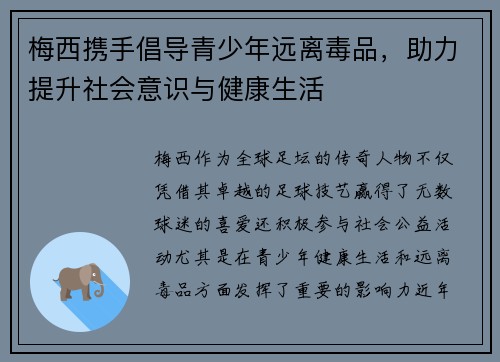 梅西携手倡导青少年远离毒品，助力提升社会意识与健康生活

梅西作为全球足坛的传奇人物不仅凭借其卓越的足球技艺赢得了无数球迷的喜爱还积极参与社会公益活动尤其是在青少年健康生活和远离毒品方面发挥了重要的影响力近年